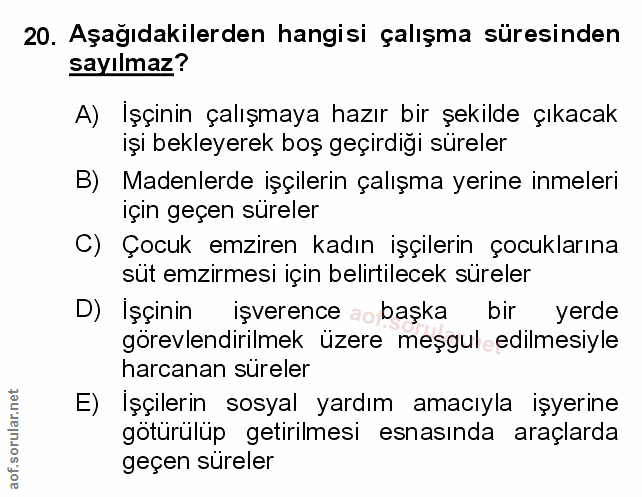 20. Aşağıdakilerden hangisi çalışma süresinden sayılmaz?

A) İşçinin çalışmaya hazır bir şekilde çıkacak işi bekleyerek boş geçirdiği süreler

B) Madenlerde işçilerin çalışma yerine inmeleri için geçen süreler

C) Çocuk emziren kadın işçilerin çocuklarına süt emzirmesi için belirtilecek süreler

D) İşçinin işverence başka bir yerde görevlendirilmek üzere meşgul edilmesiyle harcanan süreler

E) İşçilerin sosyal yardım amacıyla işyerine götürülüp getirilmesi esnasında araçlarda geçen süreler

aof.sorular.net

aof.sorular.net